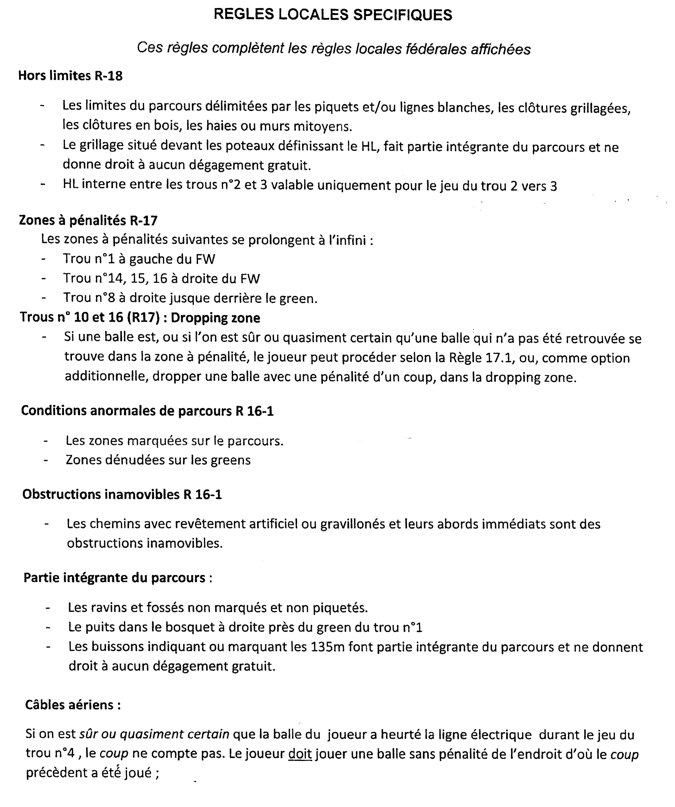 REGLES LOCALES SPECIFIQUES

Ces règles complètent les règles locales fédérales affichées

Hors limites R-18

- Les limites du parcours délimitées par les piquets et/ou lignes blanches, les clôtures grillagées, les clôtures en bois, les haies ou murs mitoyens.
- Le grillage situé devant les poteaux définissant le HL, fait partie intégrante du parcours et ne donne droit à aucun dégagement gratuit.
- HL interne entre les trous n°2 et 3 valable uniquement pour le jeu du trou 2 vers 3

Zones à pénalités R-17
Les zones à pénalités suivantes se prolongent à l'infini :
- Trou n°1 à gauche du FW
- Trou n°14, 15, 16 à droite du FW
- Trou n°8 à droite jusque derrière le green.

Trous n° 10 et 16 (R17) : Dropping zone
- Si une balle est, ou si l'on est sûr ou quasiment certain qu'une balle qui n'a pas été retrouvée se trouve dans la zone à pénalité, le joueur peut procéder selon la Règle 17.1, ou, comme option additionnelle, dropper une balle avec une pénalité d'un coup, dans la dropping zone.

Conditions anormales de parcours R 16-1

- Les zones marquées sur le parcours.
- Zones dénudées sur les greens

Obstructions inamovibles R 16-1

- Les chemins avec revêtement artificiel ou gravillonés et leurs abords immédiats sont des obstructions inamovibles.

Partie intégrante du parcours :

- Les ravins et fossés non marqués et non piquetés.
- Le puits dans le bosquet à droite près du green du trou n°1
- Les buissons indiquant ou marquant les 135m font partie intégrante du parcours et ne donnent droit à aucun dégagement gratuit.

Câbles aériens :

Si on est sûr ou quasiment certain que la balle du joueur a heurté la ligne électrique durant le jeu du trou n°4 , le coup ne compte pas. Le joueur doit jouer une balle sans pénalité de l'endroit d'où le coup précèdent a été joué ;